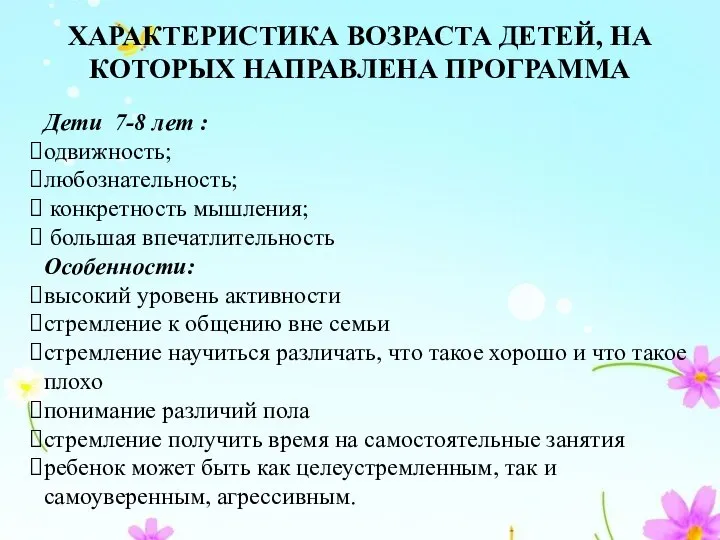 ХАРАКТЕРИСТИКА ВОЗРАСТА ДЕТЕЙ, НА КОТОРЫХ НАПРАВЛЕНА ПРОГРАММА

Дети 7-8 лет :
одвижность;
любознательность;
конкретность мышления;
большая впечатлительность
Особенности:
высокий уровень активности
стремление к общению вне семьи
стремление научиться различать, что такое хорошо и что такое плохо
понимание различий пола
стремление получить время на самостоятельные занятия
ребенок может быть как целеустремленным, так и самоуверенным, агрессивным.